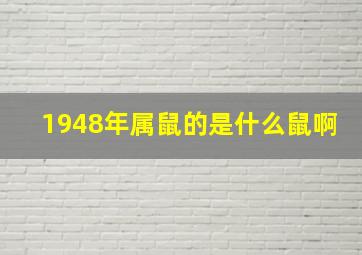 1948年属鼠的是什么鼠啊